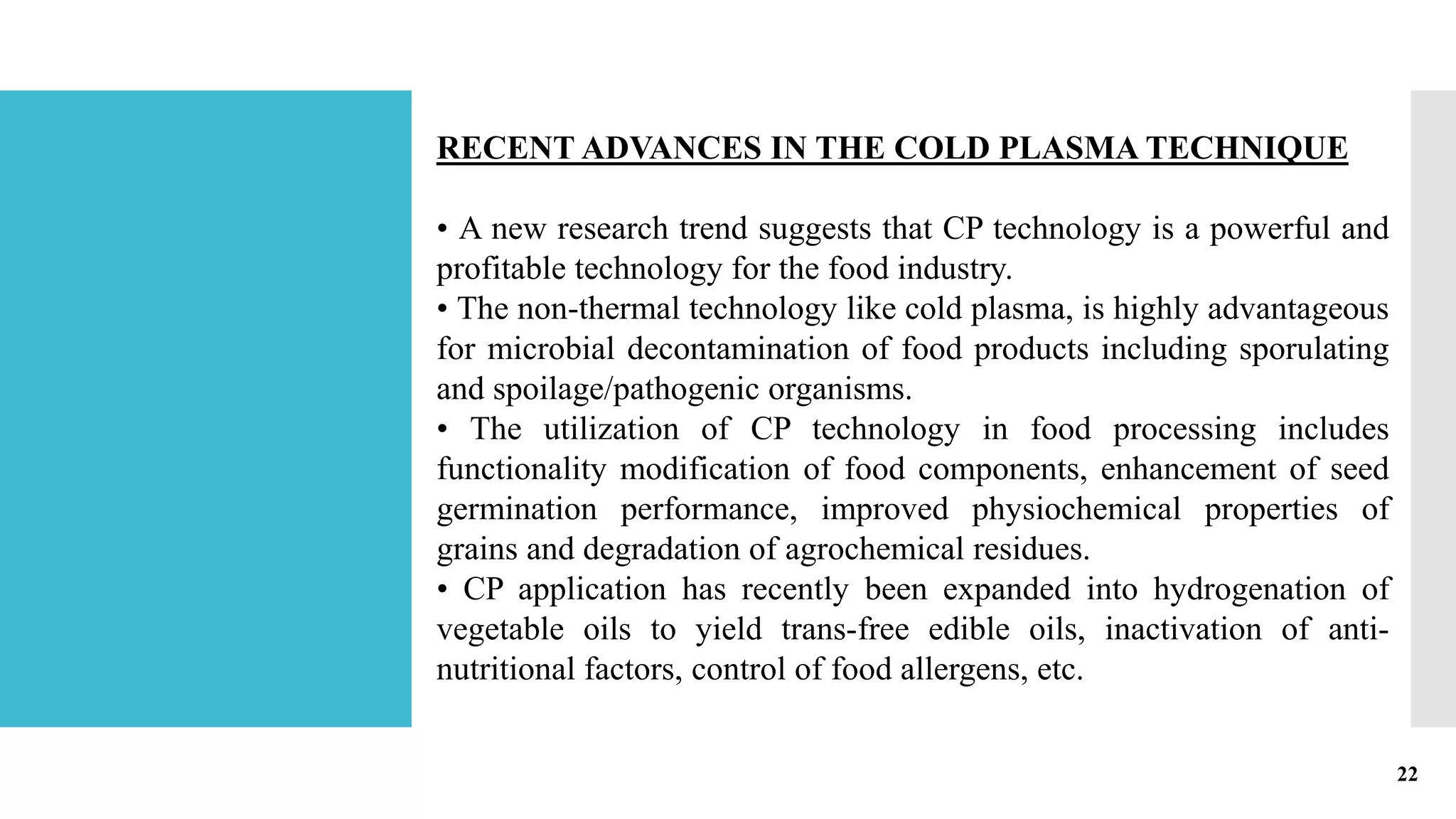 RECENT ADVANCES IN THE COLD PLASMA TECHNIQUE

• A new research trend suggests that CP technology is a powerful and profitable technology for the food industry.
• The non-thermal technology like cold plasma, is highly advantageous for microbial decontamination of food products including sporulating and spoilage/pathogenic organisms.
• The utilization of CP technology in food processing includes functionality modification of food components, enhancement of seed germination performance, improved physiochemical properties of grains and degradation of agrochemical residues.
• CP application has recently been expanded into hydrogenation of vegetable oils to yield trans-free edible oils, inactivation of anti-nutritional factors, control of food allergens, etc.

22